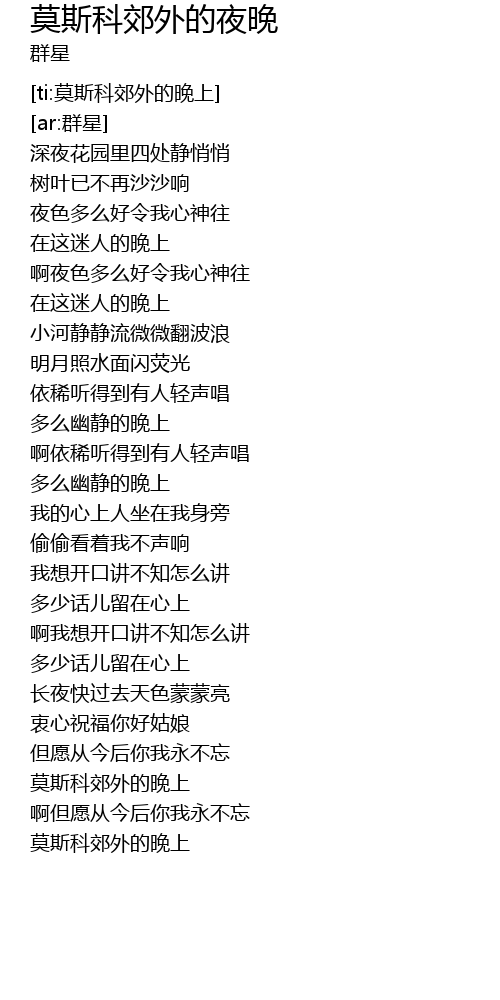 莫斯科郊外的夜晚
群星

[ti:莫斯科郊外的晚上]
[ar:群星]
深夜花园里四处静悄悄
树叶已不再沙沙响
夜色多么好令我心神往
在这迷人的晚上
啊夜色多么好令我心神往
在这迷人的晚上
小河静静流微微翻波浪
明月照水面闪荧光
依稀听得到有人轻声唱
多么幽静的晚上
啊依稀听得到有人轻声唱
多么幽静的晚上
我的心上人坐在我身旁
偷偷看着我不声响
我想开口讲不知怎么讲
多少话儿留在心上
啊我想开口讲不知怎么讲
多少话儿留在心上
长夜快过去天色蒙蒙亮
衷心祝福你好姑娘
但愿从今后你我永不忘
莫斯科郊外的晚上
啊但愿从今后你我永不忘
莫斯科郊外的晚上